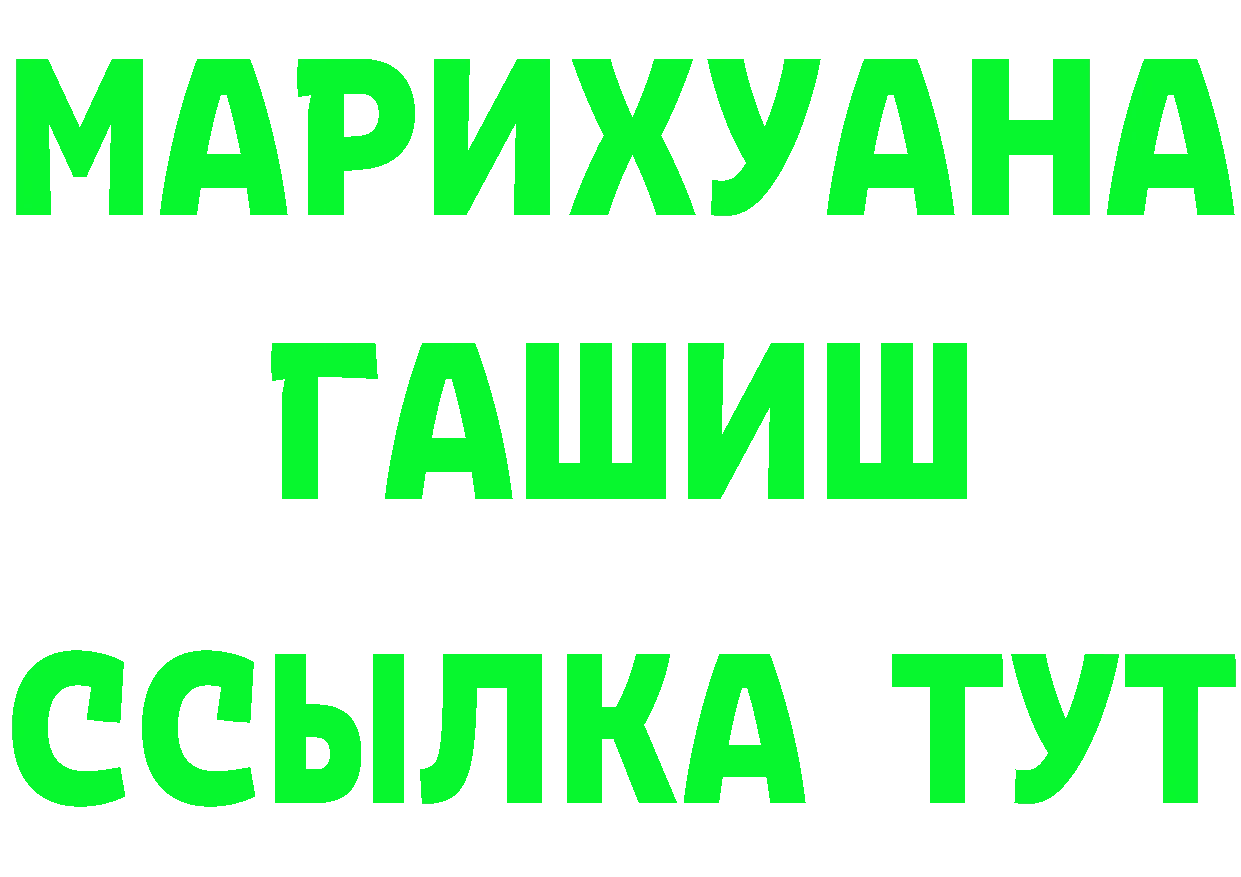 МАРИХУАНА
ГАШИШ
ССЫЛКА ТУТ